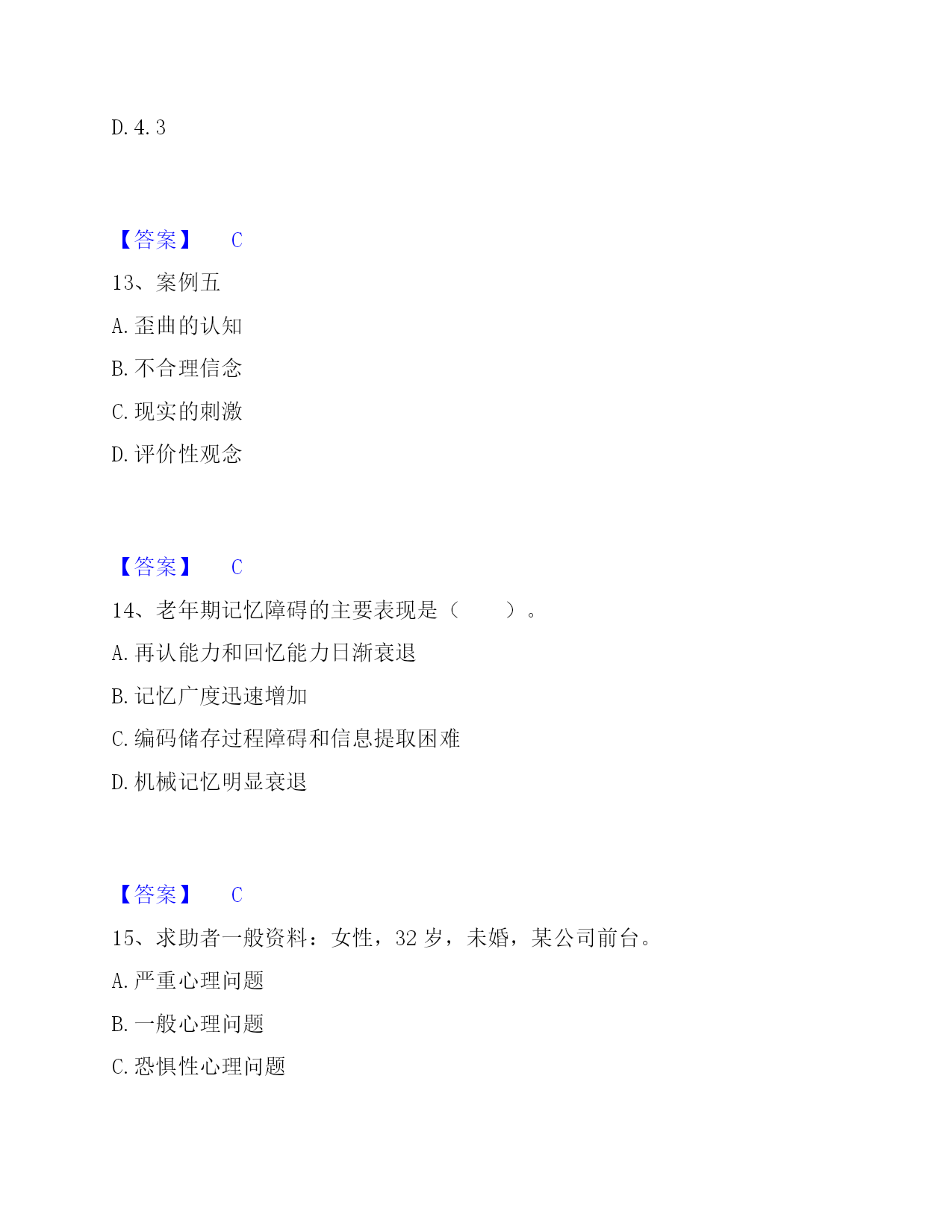 D. 4. 3

【答案】 C

13、案例五

A. 歪曲的认知

B. 不合理信念

C. 现实的刺激

D. 评价性观念

【答案】 C

14、老年期记忆障碍的主要表现是（　　）。

A. 再认能力和回忆能力日渐衰退

B. 记忆广度迅速增加

C. 编码储存过程障碍和信息提取困难

D. 机械记忆明显衰退

【答案】 C

15、求助者一般资料：女性，32 岁，未婚，某公司前台。

A. 严重心理问题

B. 一般心理问题

C. 恐惧性心理问题